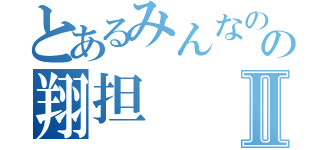 とあるみんなのの
翔担 Ⅱ